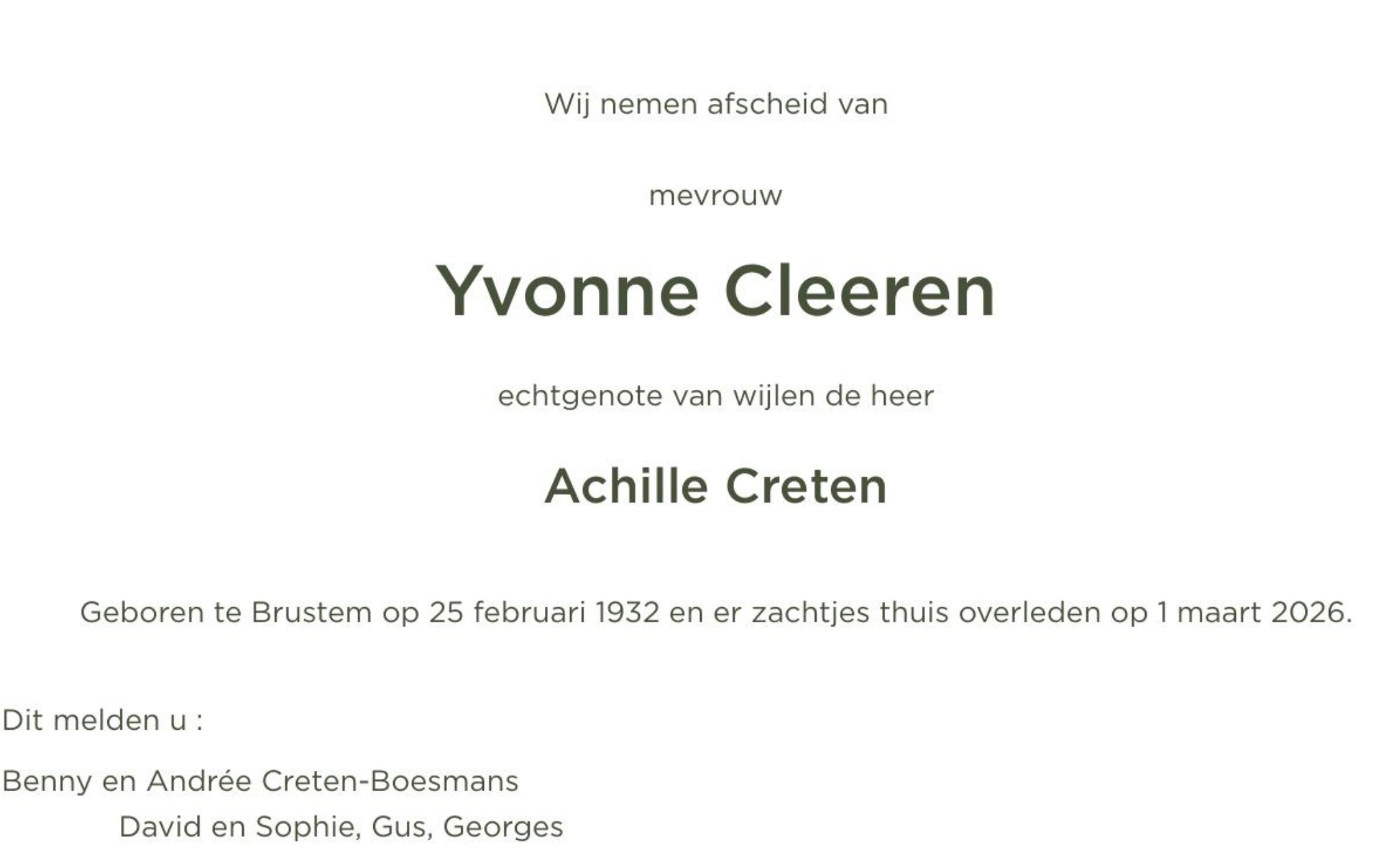 Wij nemen afscheid van

mevrouw

Yvonne Cleeren

echtgenote van wijlen de heer

Achille Creten

Geboren te Brustem op 25 februari 1932 en er zachtjes thuis overleden op 1 maart 2026.

Dit melden u :

Benny en Andrée Creten-Boesmans
David en Sophie, Gus, Georges